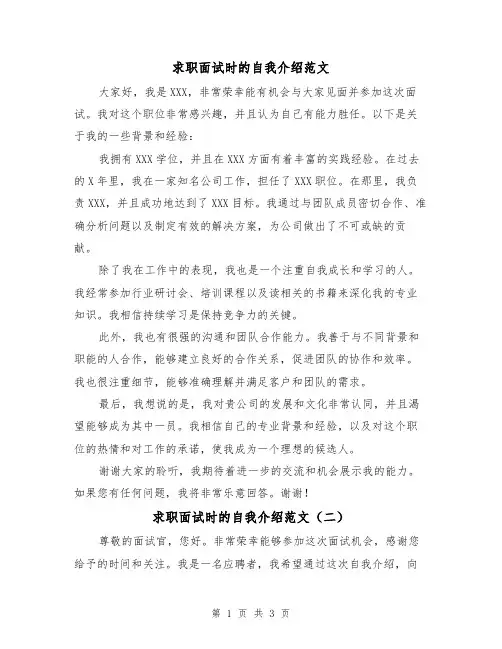 求职面试时的自我介绍范文

大家好，我是XXX，非常荣幸能有机会与大家见面并参加这次面试。我对这个职位非常感兴趣，并且认为自己有能力胜任。以下是关于我的一些背景和经验：

我拥有XXX学位，并且在XXX方面有着丰富的实践经验。在过去的X年里，我在一家知名公司工作，担任了XXX职位。在那里，我负责XXX，并且成功地达到了XXX目标。我通过与团队成员密切合作、准确分析问题以及制定有效的解决方案，为公司做出了不可或缺的贡献。

除了我在工作中的表现，我也是一个注重自我成长和学习的人。我经常参加行业研讨会、培训课程以及读相关的书籍来深化我的专业知识。我相信持续学习是保持竞争力的关键。

此外，我也有很强的沟通和团队合作能力。我善于与不同背景和职能的人合作，能够建立良好的合作关系，促进团队的协作和效率。我也很注重细节，能够准确理解并满足客户和团队的需求。

最后，我想说的是，我对贵公司的发展和文化非常认同，并且渴望能够成为其中一员。我相信自己的专业背景和经验，以及对这个职位的热情和对工作的承诺，使我成为一个理想的候选人。

谢谢大家的聆听，我期待着进一步的交流和机会展示我的能力。如果您有任何问题，我将非常乐意回答。谢谢！

求职面试时的自我介绍范文（二）

尊敬的面试官，您好。非常荣幸能够参加这次面试机会，感谢您给予的时间和关注。我是一名应聘者，我希望通过这次自我介绍，向

第 1 页 共 3 页